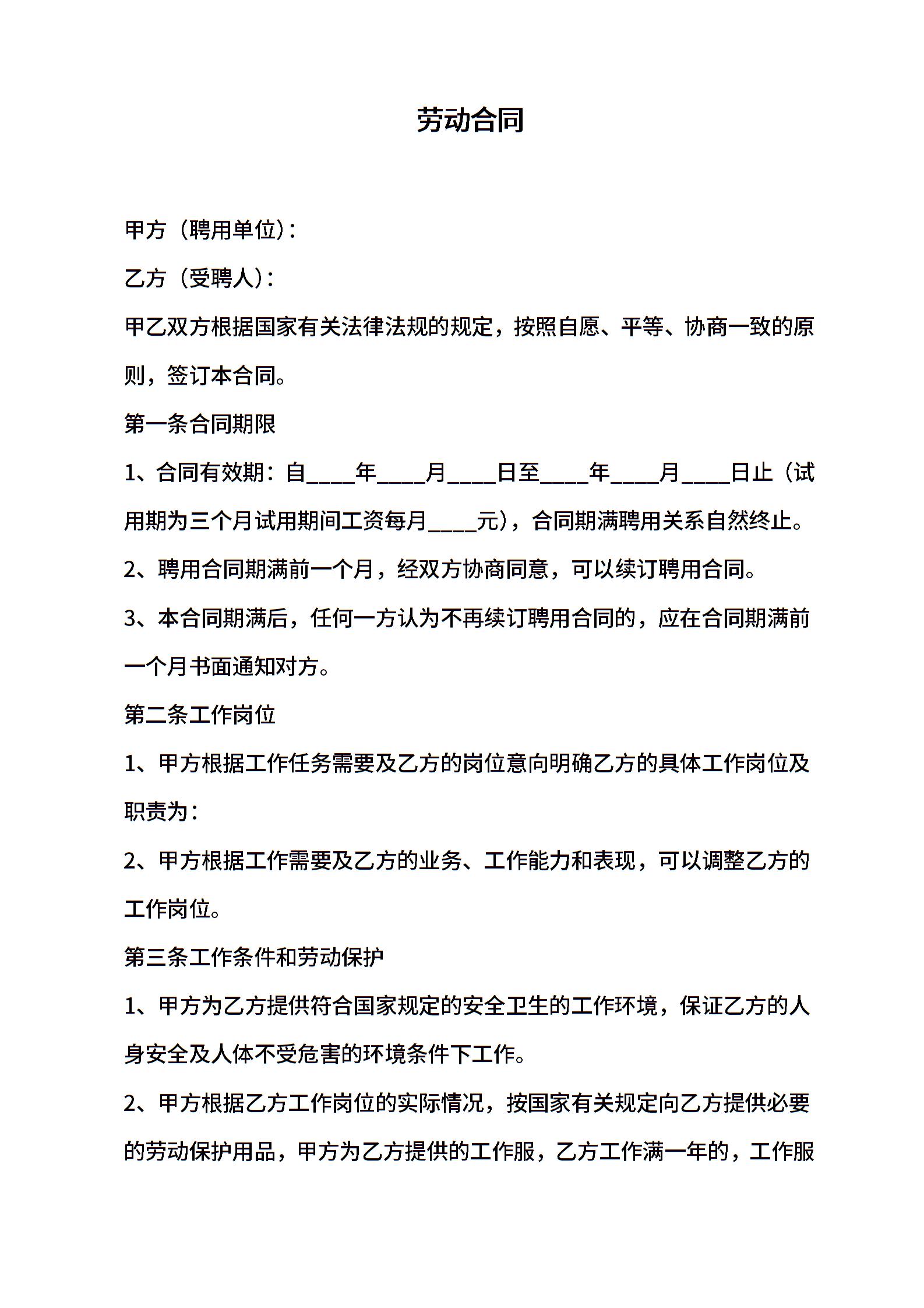 劳动合同

甲方（聘用单位）：

乙方（受聘人）：

甲乙双方根据国家有关法律法规的规定，按照自愿、平等、协商一致的原则，签订本合同。

第一条合同期限

1、合同有效期：自____年____月____日至____年____月____日止（试用期为三个月试用期间工资每月____元），合同期满聘用关系自然终止。

2、聘用合同期满前一个月，经双方协商同意，可以续订聘用合同。

3、本合同期满后，任何一方认为不再续订聘用合同的，应在合同期满前一个月书面通知对方。

第二条工作岗位

1、甲方根据工作任务需要及乙方的岗位意向明确乙方的具体工作岗位及职责为：

2、甲方根据工作需要及乙方的业务、工作能力和表现，可以调整乙方的工作岗位。

第三条工作条件和劳动保护

1、甲方为乙方提供符合国家规定的安全卫生的工作环境，保证乙方的人身安全及人体不受危害的环境条件下工作。

2、甲方根据乙方工作岗位的实际情况，按国家有关规定向乙方提供必要的劳动保护用品，甲方为乙方提供的工作服，乙方工作满一年的，工作服